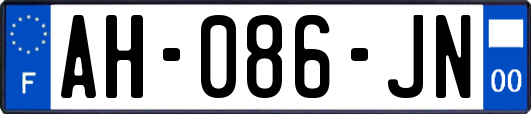 F
AH-086-JN
00